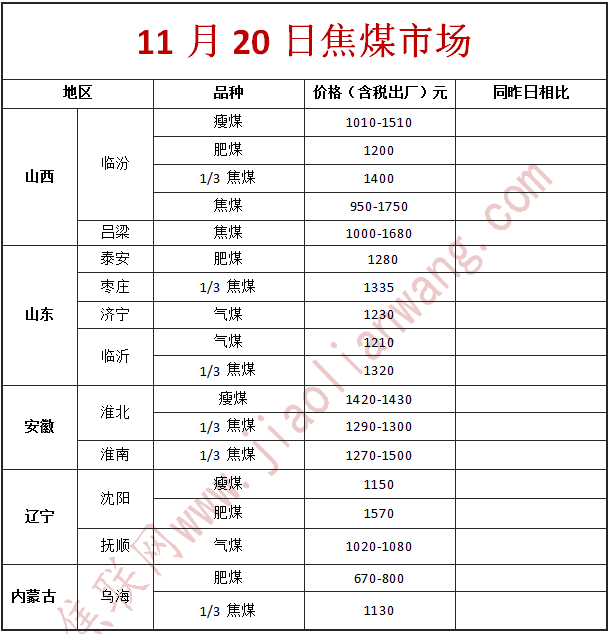 11 月 20 日焦煤市场

| 地区 | | 品种 | 价格（含税出厂）元 | 同昨日相比 |
|---|---|---|---|---|
| 山西 | 临汾 | 瘦煤 | 1010-1510 | |
| | | 肥煤 | 1200 | |
| | | 1/3 焦煤 | 1400 | |
| | | 焦煤 | 950-1750 | |
| | 吕梁 | 焦煤 | 1000-1680 | |
| 山东 | 泰安 | 肥煤 | 1280 | |
| | 枣庄 | 1/3 焦煤 | 1335 | |
| | 济宁 | 气煤 | 1230 | |
| | 临沂 | 气煤 | 1210 | |
| | | 1/3 焦煤 | 1320 | |
| 安徽 | 淮北 | 瘦煤 | 1420-1430 | |
| | | 1/3 焦煤 | 1290-1300 | |
| | 淮南 | 1/3 焦煤 | 1270-1500 | |
| 辽宁 | 沈阳 | 瘦煤 | 1150 | |
| | | 肥煤 | 1570 | |
| | 抚顺 | 气煤 | 1020-1080 | |
| 内蒙古 | 乌海 | 肥煤 | 670-800 | |
| | | 1/3 焦煤 | 1130 | |

焦联网www.jiaolianwang.com